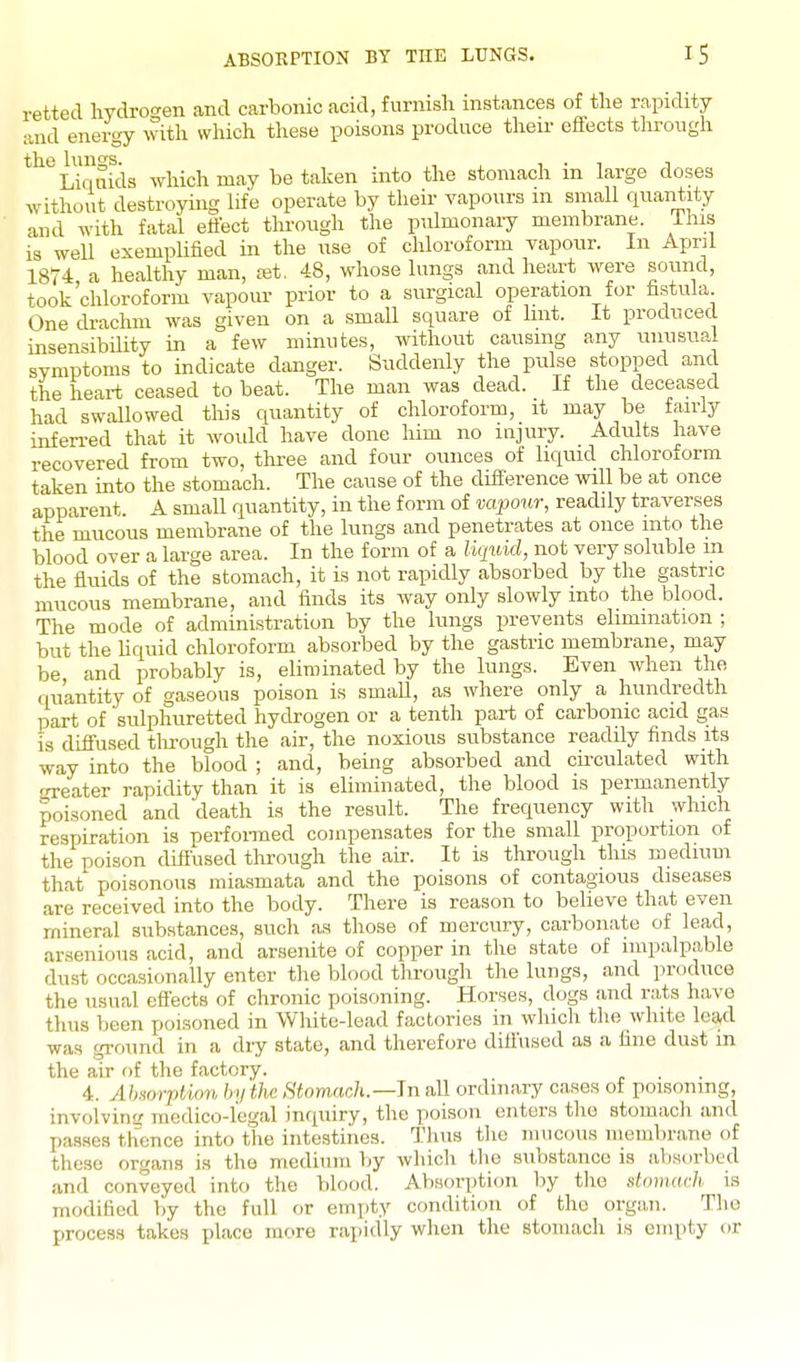 ABSORPTION BY THE LUNGS. 15

retted hydrogen and carbonic acid, furnish instances of the rapidity and energy with which these poisons produce their effects through the lungs.

Liquids which may be taken into the stomach in large doses without destroying life operate by their vapours in small quantity and with fatal effect through the pulmonary membrane. This is well exemplified in the use of chloroform vapour. In April 1874, a healthy man, æt. 48, whose lungs and heart were sound, took chloroform vapour prior to a surgical operation for fistula. One drachm was given on a small square of lint. It produced insensibility in a few minutes, without causing any unusual symptoms to indicate danger. Suddenly the pulse stopped and the heart ceased to beat. The man was dead. If the deceased had swallowed this quantity of chloroform, it may be fairly inferred that it would have done him no injury. Adults have recovered from two, three and four ounces of liquid chloroform taken into the stomach. The cause of the difference will be at once apparent. A small quantity, in the form of vapour, readily traverses the mucous membrane of the lungs and penetrates at once into the blood over a large area. In the form of a liquid, not very soluble in the fluids of the stomach, it is not rapidly absorbed by the gastric mucous membrane, and finds its way only slowly into the blood. The mode of administration by the lungs prevents elimination ; but the liquid chloroform absorbed by the gastric membrane, may be, and probably is, eliminated by the lungs. Even when the quantity of gaseous poison is small, as where only a hundredth part of sulphuretted hydrogen or a tenth part of carbonic acid gas is diffused through the air, the noxious substance readily finds its way into the blood ; and, being absorbed and circulated with greater rapidity than it is eliminated, the blood is permanently poisoned and death is the result. The frequency with which respiration is performed compensates for the small proportion of the poison diffused through the air. It is through this medium that poisonous miasmata and the poisons of contagious diseases are received into the body. There is reason to believe that even mineral substances, such as those of mercury, carbonate of lead, arsenious acid, and arsenite of copper in the state of impalpable dust occasionally enter the blood through the lungs, and produce the usual effects of chronic poisoning. Horses, dogs and rats have thus been poisoned in White-lead factories in which the white lead was ground in a dry state, and therefore diffused as a fine dust in the air of the factory.

4. Absorption by the Stomach.—In all ordinary cases of poisoning, involving medico-legal inquiry, the poison enters the stomach and passes thence into the intestines. Thus the mucous membrane of these organs is the medium by which the substance is absorbed and conveyed into the blood. Absorption by the stomach is modified by the full or empty condition of the organ. The process takes place more rapidly when the stomach is empty or